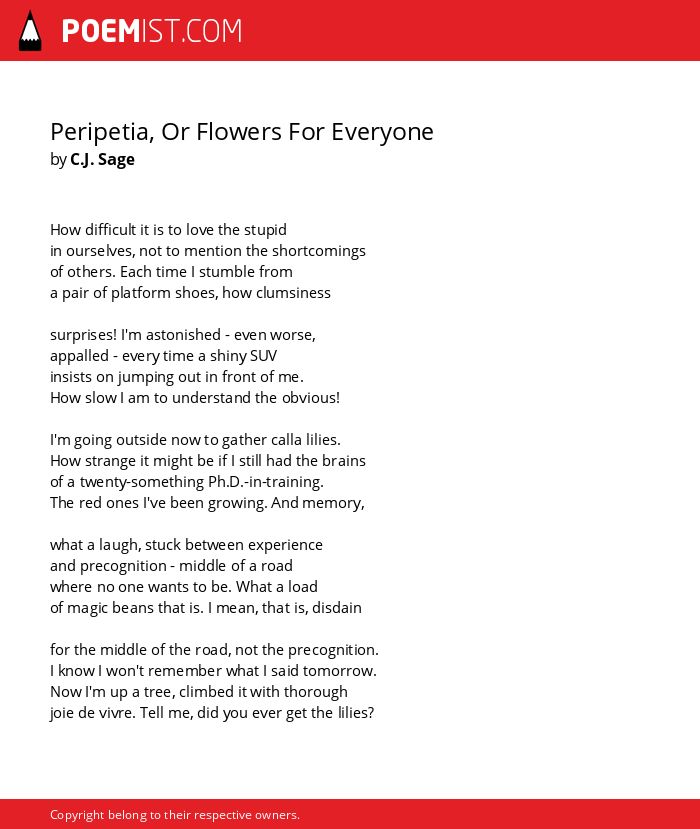 POEMIST.COM

Peripetia, Or Flowers For Everyone
by C.J. Sage

How difficult it is to love the stupid
in ourselves, not to mention the shortcomings
of others. Each time I stumble from
a pair of platform shoes, how clumsiness

surprises! I'm astonished - even worse,
appalled - every time a shiny SUV
insists on jumping out in front of me.
How slow I am to understand the obvious!

I'm going outside now to gather calla lilies.
How strange it might be if I still had the brains
of a twenty-something Ph.D.-in-training.
The red ones I've been growing. And memory,

what a laugh, stuck between experience
and precognition - middle of a road
where no one wants to be. What a load
of magic beans that is. I mean, that is, disdain

for the middle of the road, not the precognition.
I know I won't remember what I said tomorrow.
Now I'm up a tree, climbed it with thorough
joie de vivre. Tell me, did you ever get the lilies?

Copyright belong to their respective owners.